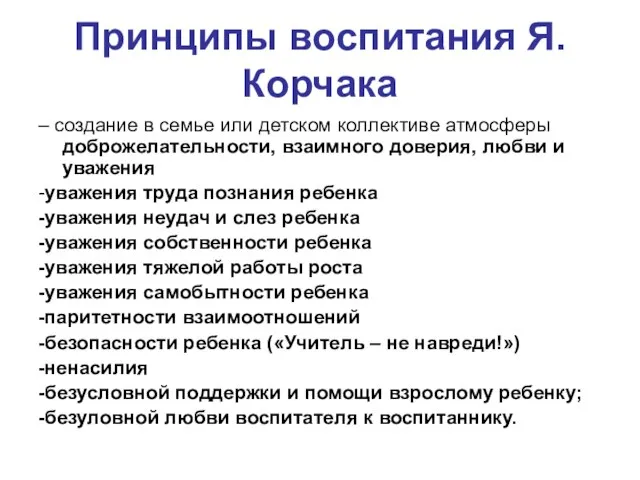 Принципы воспитания Я. Корчака

– создание в семье или детском коллективе атмосферы доброжелательности, взаимного доверия, любви и уважения
-уважения труда познания ребенка
-уважения неудач и слез ребенка
-уважения собственности ребенка
-уважения тяжелой работы роста
-уважения самобытности ребенка
-паритетности взаимоотношений
-безопасности ребенка («Учитель – не навреди!»)
-ненасилия
-безусловной поддержки и помощи взрослому ребенку;
-безуловной любви воспитателя к воспитаннику.